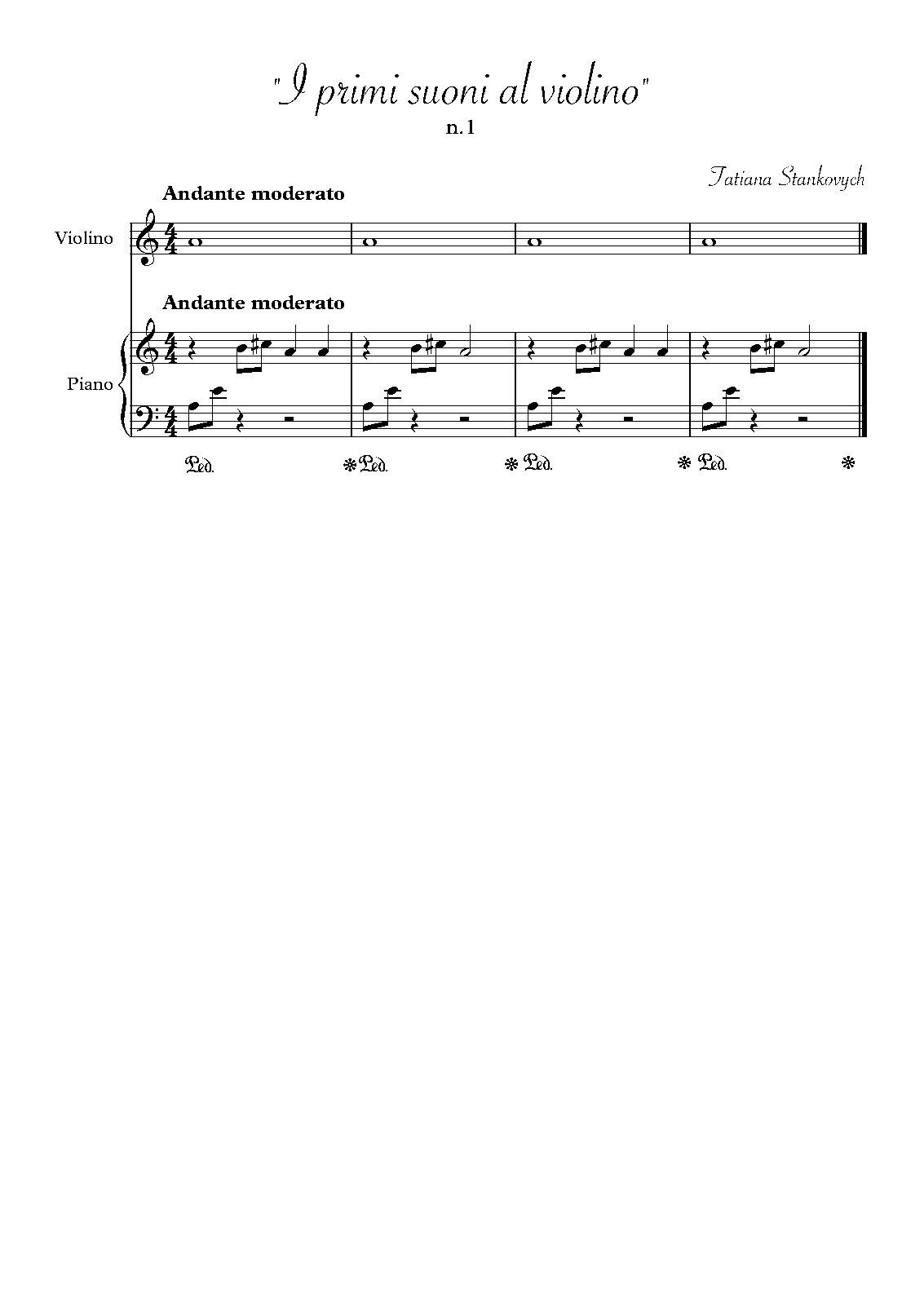 "I primi suoni al violino"

n.1

Tatiana Stankovych

Andante moderato

Violino

Andante moderato

Piano

Ped. * Ped. * Ped. * Ped. *